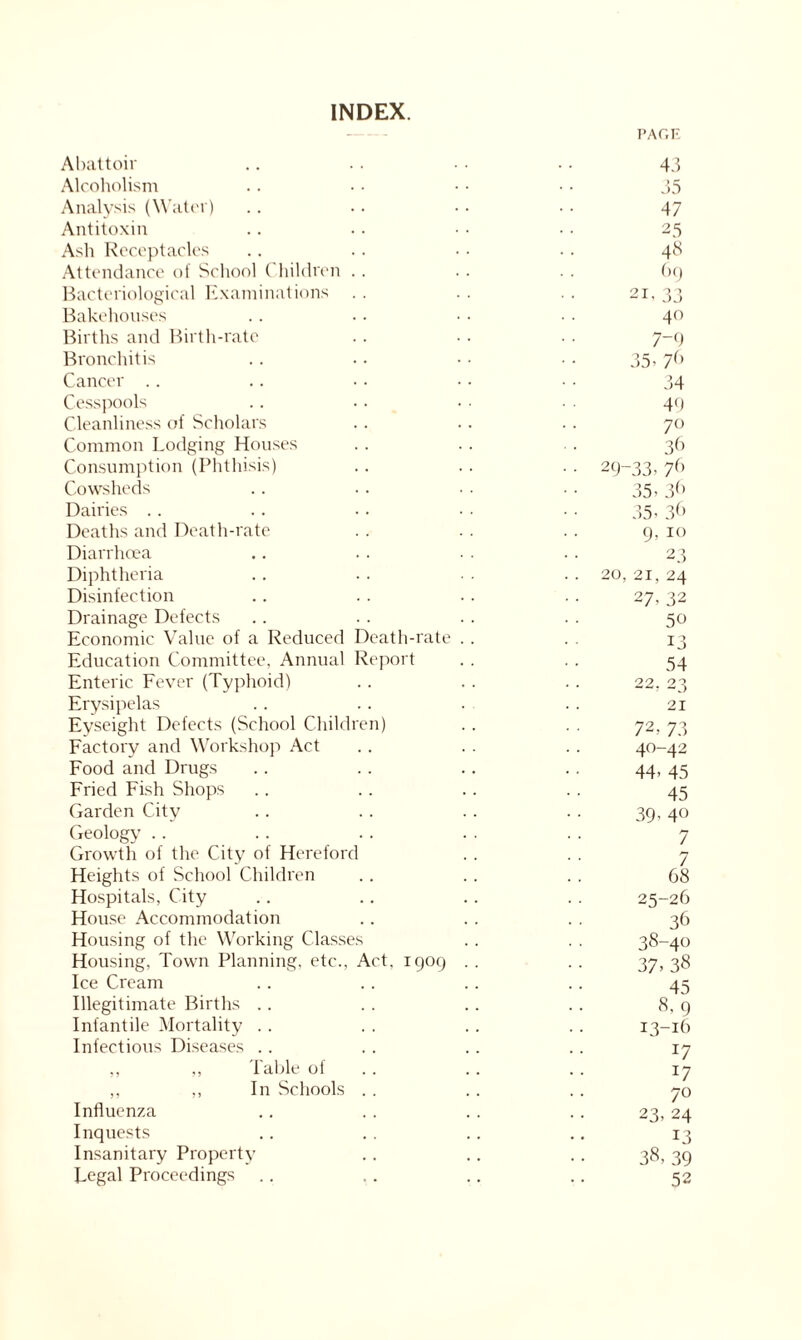 INDEX.

PAGE

Abattoir .. .. .. .. 43
Alcoholism .. .. .. .. 35
Analysis (Water) .. .. .. .. 47
Antitoxin .. .. .. .. 25
Ash Receptacles .. .. .. .. 48
Attendance of School Children .. .. .. 69
Bacteriological Examinations .. .. .. 21, 33
Bakehouses .. .. .. .. 40
Births and Birth-rate .. .. .. 7-9
Bronchitis .. .. .. .. 35, 76
Cancer .. .. .. .. .. 34
Cesspools .. .. .. .. 49
Cleanliness of Scholars .. .. .. 70
Common Lodging Houses .. .. .. 36
Consumption (Phthisis) .. .. .. 29-33, 76
Cowsheds .. .. .. .. 35, 36
Dairies .. .. .. .. .. 35, 36
Deaths and Death-rate .. .. .. 9, 10
Diarrhœa .. .. .. .. 23
Diphtheria .. .. .. .. 20, 21, 24
Disinfection .. .. .. .. 27, 32
Drainage Defects .. .. .. .. 50
Economic Value of a Reduced Death-rate .. .. 13
Education Committee, Annual Report .. .. 54
Enteric Fever (Typhoid) .. .. .. 22, 23
Erysipelas .. .. .. .. 21
Eyseight Defects (School Children) .. .. 72, 73
Factory and Workshop Act .. .. .. 40-42
Food and Drugs .. .. .. .. 44, 45
Fried Fish Shops .. .. .. .. 45
Garden City .. .. .. .. 39, 40
Geology .. .. .. .. .. 7
Growth of the City of Hereford .. .. 7
Heights of School Children .. .. .. 68
Hospitals, City .. .. .. .. 25-26
House Accommodation .. .. .. 36
Housing of the Working Classes .. .. 38-40
Housing, Town Planning, etc., Act, 1909 .. .. 37, 38
Ice Cream .. .. .. .. 45
Illegitimate Births .. .. .. .. 8, 9
Infantile Mortality .. .. .. .. 13-16
Infectious Diseases .. .. .. .. 17
,, ,, Table of .. .. .. 17
,, ,, In Schools .. .. .. 70
Influenza .. .. .. .. 23, 24
Inquests .. .. .. .. 13
Insanitary Property .. .. .. 38, 39
Legal Proceedings .. .. .. .. 52